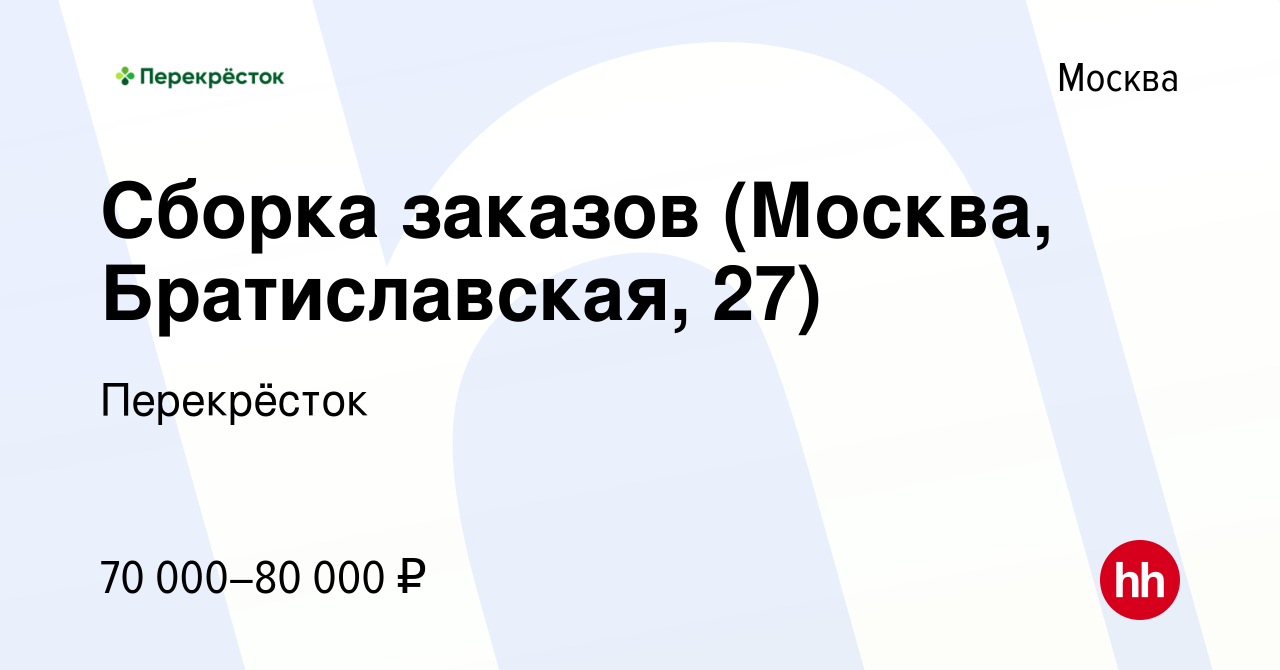 Перекрёсток

Москва

Сборка заказов (Москва, Братиславская, 27)

Перекрёсток

70 000–80 000 ₽

hh